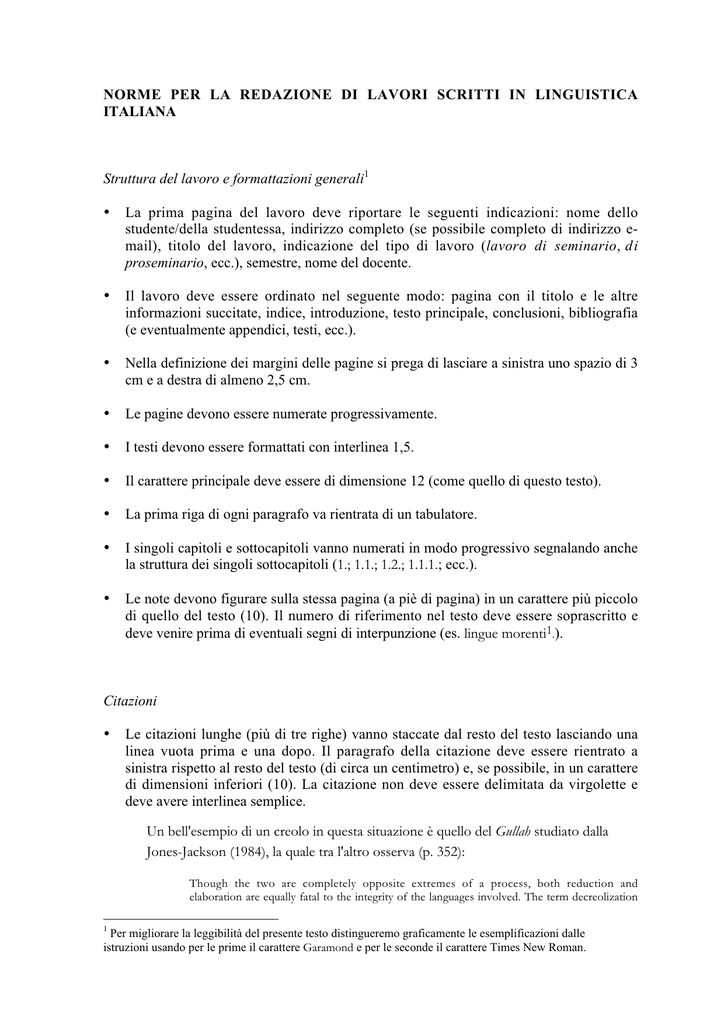 NORME PER LA REDAZIONE DI LAVORI SCRITTI IN LINGUISTICA ITALIANA

Struttura del lavoro e formattazioni generali$^1$

• La prima pagina del lavoro deve riportare le seguenti indicazioni: nome dello studente/della studentessa, indirizzo completo (se possibile completo di indirizzo e-mail), titolo del lavoro, indicazione del tipo di lavoro (lavoro di seminario, di proseminario, ecc.), semestre, nome del docente.

• Il lavoro deve essere ordinato nel seguente modo: pagina con il titolo e le altre informazioni succitate, indice, introduzione, testo principale, conclusioni, bibliografia (e eventualmente appendici, testi, ecc.).

• Nella definizione dei margini delle pagine si prega di lasciare a sinistra uno spazio di 3 cm e a destra di almeno 2,5 cm.

• Le pagine devono essere numerate progressivamente.

• I testi devono essere formattati con interlinea 1,5.

• Il carattere principale deve essere di dimensione 12 (come quello di questo testo).

• La prima riga di ogni paragrafo va rientrata di un tabulatore.

• I singoli capitoli e sottocapitoli vanno numerati in modo progressivo segnalando anche la struttura dei singoli sottocapitoli (1.; 1.1.; 1.2.; 1.1.1.; ecc.).

• Le note devono figurare sulla stessa pagina (a piè di pagina) in un carattere più piccolo di quello del testo (10). Il numero di riferimento nel testo deve essere soprascritto e deve venire prima di eventuali segni di interpunzione (es. lingue morenti$^1$.).

Citazioni

• Le citazioni lunghe (più di tre righe) vanno staccate dal resto del testo lasciando una linea vuota prima e una dopo. Il paragrafo della citazione deve essere rientrato a sinistra rispetto al resto del testo (di circa un centimetro) e, se possibile, in un carattere di dimensioni inferiori (10). La citazione non deve essere delimitata da virgolette e deve avere interlinea semplice.

Un bell'esempio di un creolo in questa situazione è quello del Gullah studiato dalla Jones-Jackson (1984), la quale tra l'altro osserva (p. 352):

Though the two are completely opposite extremes of a process, both reduction and elaboration are equally fatal to the integrity of the languages involved. The term decreolization

$^1$ Per migliorare la leggibilità del presente testo distingueremo graficamente le esemplificazioni dalle istruzioni usando per le prime il carattere Garamond e per le seconde il carattere Times New Roman.